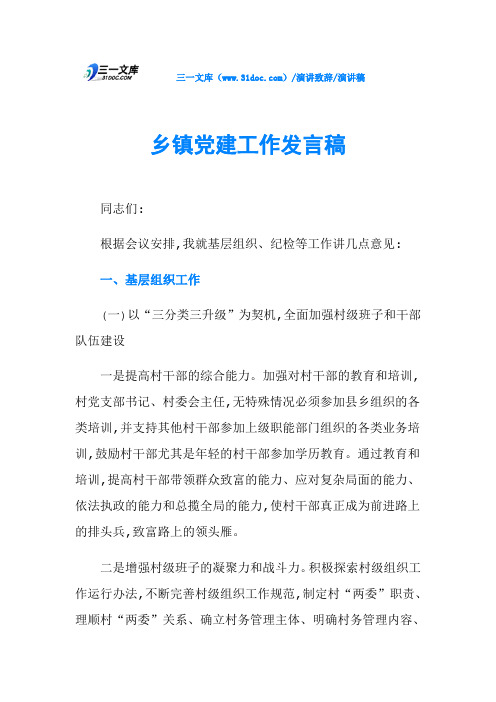 三一文库 31DOC.COM

三一文库（www.31doc.com）/演讲致辞/演讲稿

乡镇党建工作发言稿

同志们：

根据会议安排，我就基层组织、纪检等工作讲几点意见：

一、基层组织工作

（一）以“三分类三升级”为契机，全面加强村级班子和干部队伍建设

一是提高村干部的综合能力。加强对村干部的教育和培训，村党支部书记、村委会主任，无特殊情况必须参加县乡组织的各类培训，并支持其他村干部参加上级职能部门组织的各类业务培训，鼓励村干部尤其是年轻的村干部参加学历教育。通过教育和培训，提高村干部带领群众致富的能力、应对复杂局面的能力、依法执政的能力和总揽全局的能力，使村干部真正成为前进路上的排头兵，致富路上的领头雁。

二是增强村级班子的凝聚力和战斗力。积极探索村级组织工作运行办法，不断完善村级组织工作规范，制定村“两委”职责、理顺村“两委”关系、确立村务管理主体、明确村务管理内容、